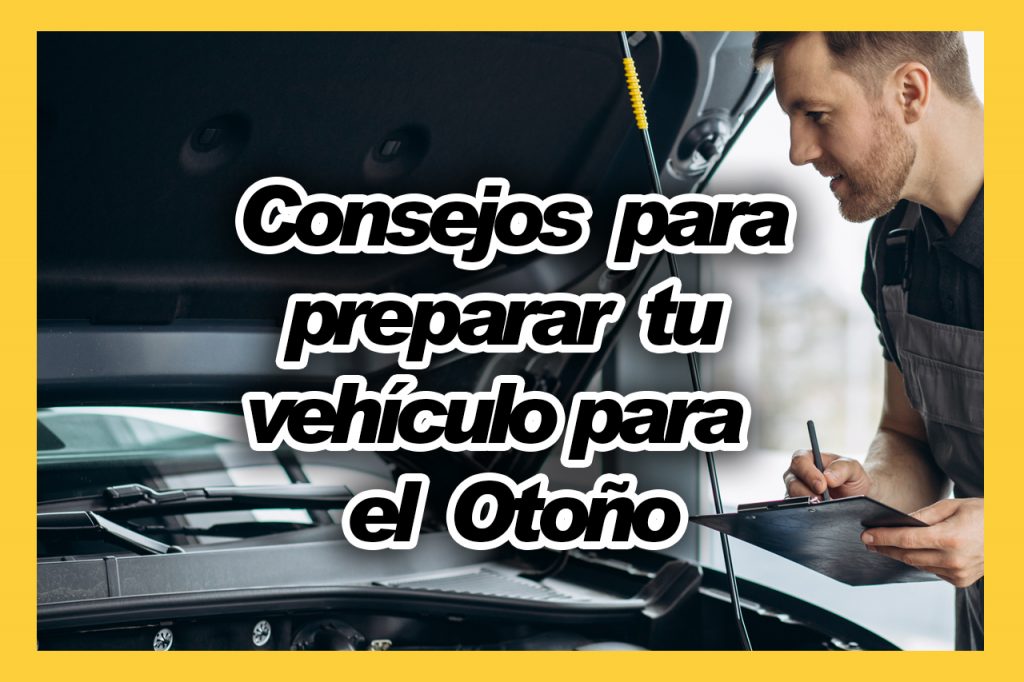 Consejos para preparar tu vehículo para el Otoño